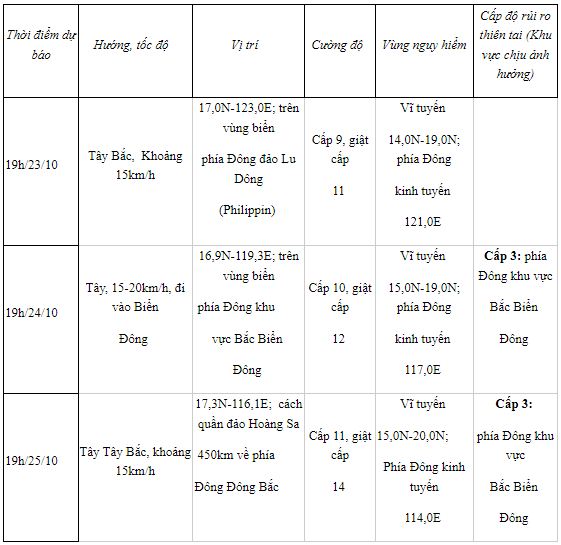 | Thời điểm dự báo | Hướng, tốc độ | Vị trí | Cường độ | Vùng nguy hiểm | Cấp độ rủi ro thiên tai (Khu vực chịu ảnh hưởng) |
|---|---|---|---|---|---|
| 19h/23/10 | Tây Bắc, Khoảng 15km/h | 17,0N-123,0E; trên vùng biển phía Đông đảo Lu Dông (Philippin) | Cấp 9, giật cấp 11 | Vĩ tuyến 14,0N-19,0N; phía Đông kinh tuyến 121,0E | |
| 19h/24/10 | Tây, 15-20km/h, đi vào Biển Đông | 16,9N-119,3E; trên vùng biển phía Đông khu vực Bắc Biển Đông | Cấp 10, giật cấp 12 | Vĩ tuyến 15,0N-19,0N; phía Đông kinh tuyến 117,0E | Cấp 3: phía Đông khu vực Bắc Biển Đông |
| 19h/25/10 | Tây Tây Bắc, khoảng 15km/h | 17,3N-116,1E; cách quần đảo Hoàng Sa 450km về phía Đông Đông Bắc | Cấp 11, giật cấp 14 | Vĩ tuyến 15,0N-20,0N; Phía Đông kinh tuyến 114,0E | Cấp 3: phía Đông khu vực Bắc Biển Đông |